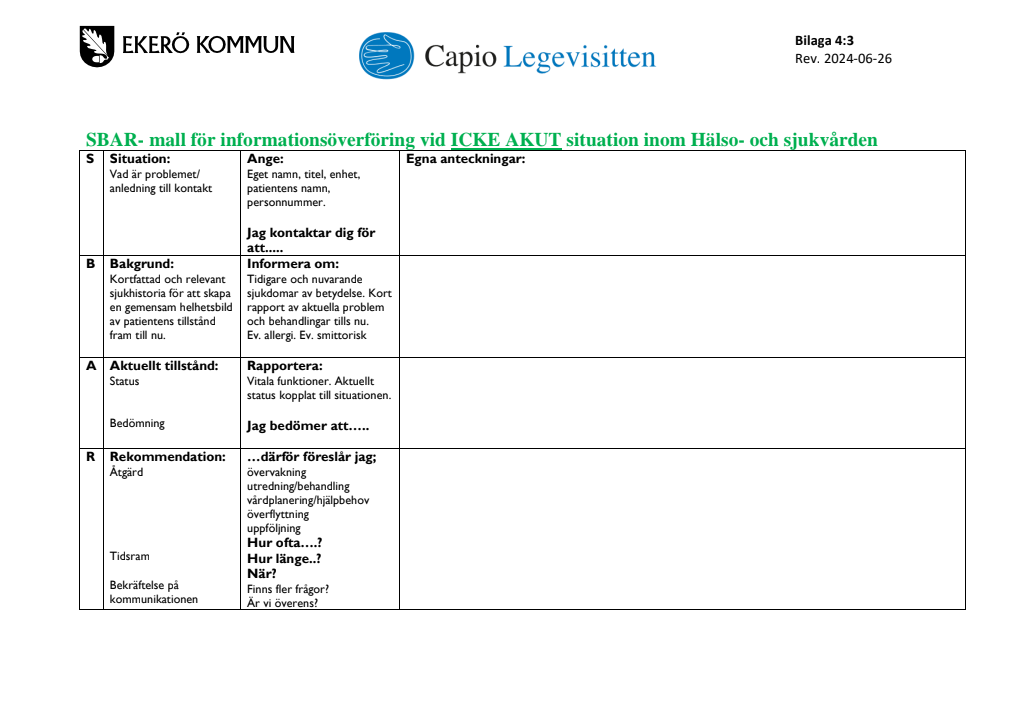 EKERÖ KOMMUN

Capio Legevisitten

Bilaga 4:3
Rev. 2024-06-26

SBAR- mall för informationsöverföring vid ICKE AKUT situation inom Hälso- och sjukvården

| S | Situation: Vad är problemet/ anledning till kontakt | Ange: Eget namn, titel, enhet, patientens namn, personnummer. Jag kontaktar dig för att..... | Egna anteckningar: |
|---|---|---|---|
| B | Bakgrund: Kortfattad och relevant sjukhistoria för att skapa en gemensam helhetsbild av patientens tillstånd fram till nu. | Informera om: Tidigare och nuvarande sjukdomar av betydelse. Kort rapport av aktuella problem och behandlingar tills nu. Ev. allergi. Ev. smittorisk | |
| A | Aktuellt tillstånd: Status Bedömning | Rapportera: Vitala funktioner. Aktuellt status kopplat till situationen. Jag bedömer att….. | |
| R | Rekommendation: Åtgärd Tidsram Bekräftelse på kommunikationen | …därför föreslår jag; övervakning utredning/behandling vårdplanering/hjälpbehov överflyttning uppföljning Hur ofta….? Hur länge..? När? Finns fler frågor? Är vi överens? | |